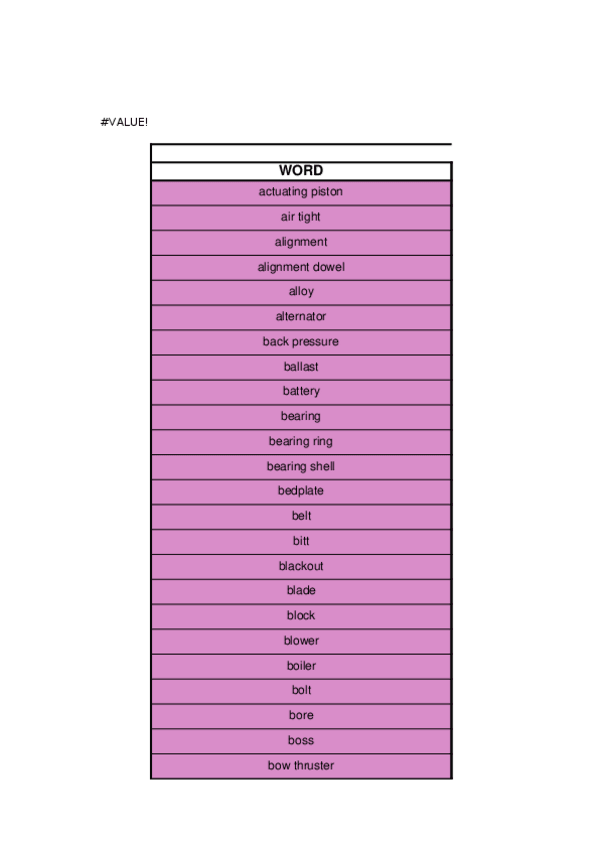 #VALUE!

| WORD |
|---|
| actuating piston |
| air tight |
| alignment |
| alignment dowel |
| alloy |
| alternator |
| back pressure |
| ballast |
| battery |
| bearing |
| bearing ring |
| bearing shell |
| bedplate |
| belt |
| bitt |
| blackout |
| blade |
| block |
| blower |
| boiler |
| bolt |
| bore |
| boss |
| bow thruster |